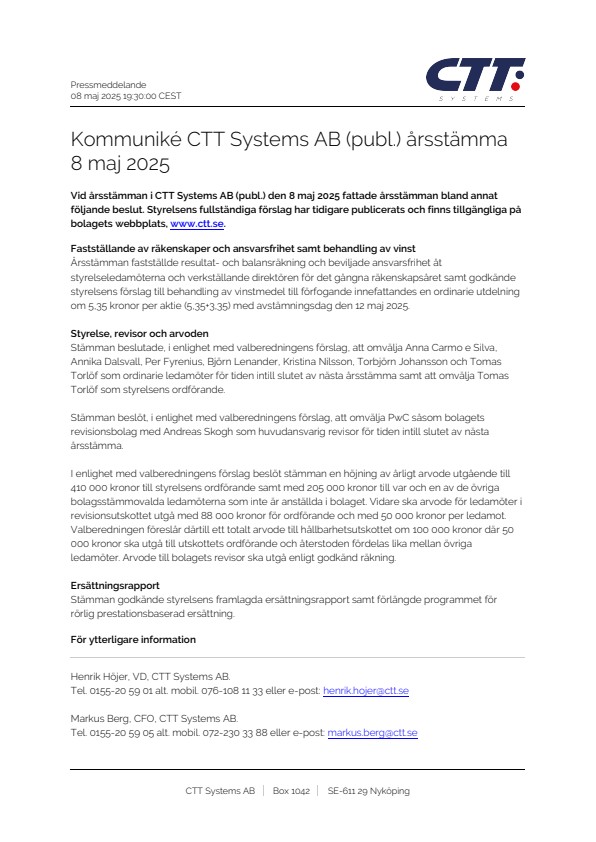 Pressmeddelande
08 maj 2025 19:30:00 CEST

CTT
SYSTEMS

Kommuniké CTT Systems AB (publ.) årsstämma 8 maj 2025

Vid årsstämman i CTT Systems AB (publ.) den 8 maj 2025 fattade årsstämman bland annat följande beslut. Styrelsens fullständiga förslag har tidigare publicerats och finns tillgängliga på bolagets webbplats, www.ctt.se.

Fastställande av räkenskaper och ansvarsfrihet samt behandling av vinst
Årsstämman fastställde resultat- och balansräkning och beviljade ansvarsfrihet åt styrelseledamöterna och verkställande direktören för det gångna räkenskapsåret samt godkände styrelsens förslag till behandling av vinstmedel till förfogande innefattandes en ordinarie utdelning om 5,35 kronor per aktie (5,35+3,35) med avstämningsdag den 12 maj 2025.

Styrelse, revisor och arvoden
Stämman beslutade, i enlighet med valberedningens förslag, att omvälja Anna Carmo e Silva, Annika Dalsvall, Per Fyrenius, Björn Lenander, Kristina Nilsson, Torbjörn Johansson och Tomas Torlöf som ordinarie ledamöter för tiden intill slutet av nästa årsstämma samt att omvälja Tomas Torlöf som styrelsens ordförande.

Stämman beslöt, i enlighet med valberedningens förslag, att omvälja PwC såsom bolagets revisionsbolag med Andreas Skogh som huvudansvarig revisor för tiden intill slutet av nästa årsstämma.

I enlighet med valberedningens förslag beslöt stämman en höjning av årligt arvode utgående till 410 000 kronor till styrelsens ordförande samt med 205 000 kronor till var och en av de övriga bolagsstämmovalda ledamöterna som inte är anställda i bolaget. Vidare ska arvode för ledamöter i revisionsutskottet utgå med 88 000 kronor för ordförande och med 50 000 kronor per ledamot. Valberedningen föreslår därtill ett totalt arvode till hållbarhetsutskottet om 100 000 kronor där 50 000 kronor ska utgå till utskottets ordförande och återstoden fördelas lika mellan övriga ledamöter. Arvode till bolagets revisor ska utgå enligt godkänd räkning.

Ersättningsrapport
Stämman godkände styrelsens framlagda ersättningsrapport samt förlängde programmet för rörlig prestationsbaserad ersättning.

För ytterligare information

Henrik Höjer, VD, CTT Systems AB.
Tel. 0155-20 59 01 alt. mobil. 076-108 11 33 eller e-post: henrik.hojer@ctt.se

Markus Berg, CFO, CTT Systems AB.
Tel. 0155-20 59 05 alt. mobil. 072-230 33 88 eller e-post: markus.berg@ctt.se

CTT Systems AB | Box 1042 | SE-611 29 Nyköping